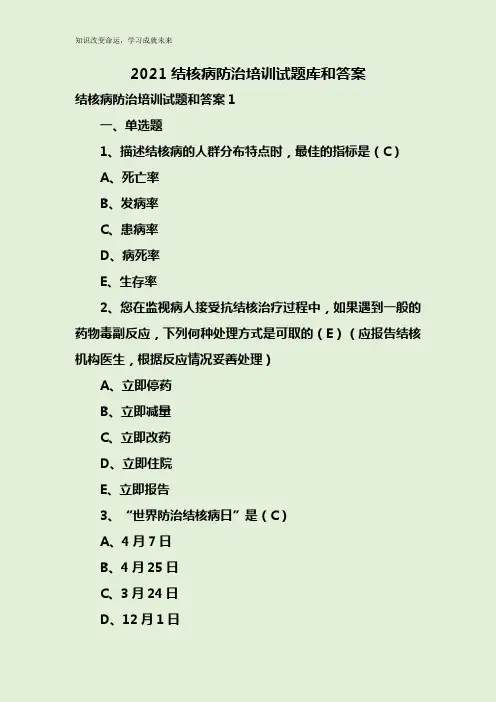 知识改变命运，学习成就未来

2021 结核病防治培训试题库和答案

结核病防治培训试题和答案 1

一、单选题

1、描述结核病的人群分布特点时，最佳的指标是（C）

A、死亡率

B、发病率

C、患病率

D、病死率

E、生存率

2、您在监视病人接受抗结核治疗过程中，如果遇到一般的药物毒副反应，下列何种处理方式是可取的（E）（应报告结核机构医生，根据反应情况妥善处理）

A、立即停药

B、立即减量

C、立即改药

D、立即住院

E、立即报告

3、“世界防治结核病日”是（C）

A、4 月 7 日

B、4 月 25 日

C、3 月 24 日

D、12 月 1 日